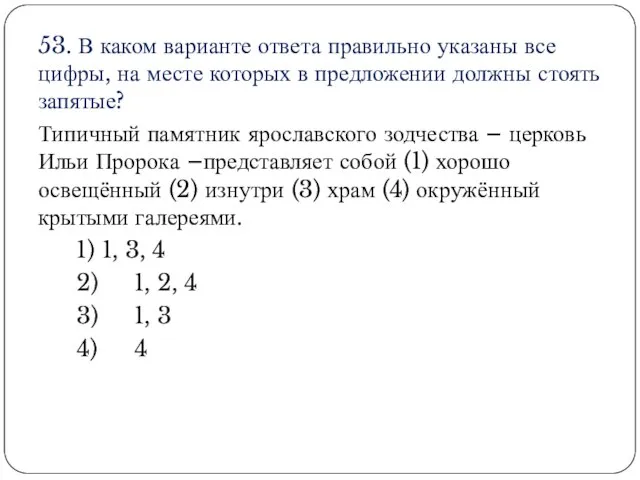 53. В каком варианте ответа правильно указаны все цифры, на месте которых в предложении должны стоять запятые?

Типичный памятник ярославского зодчества – церковь Ильи Пророка –представляет собой (1) хорошо освещённый (2) изнутри (3) храм (4) окружённый крытыми галереями.

1) 1, 3, 4
2) 1, 2, 4
3) 1, 3
4) 4